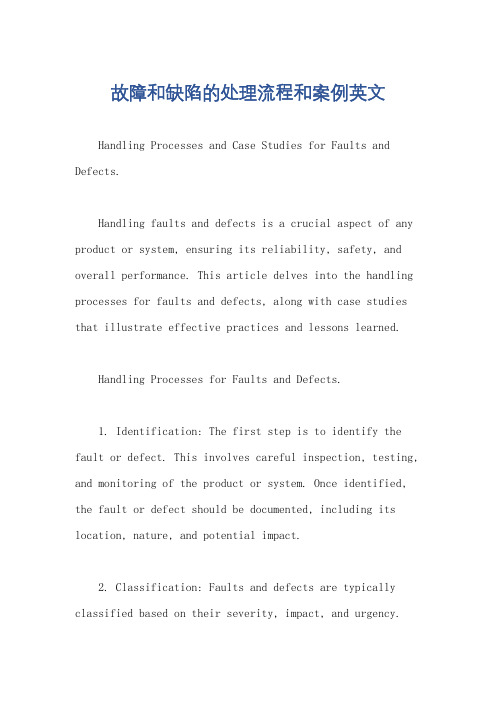 故障和缺陷的处理流程和案例英文

Handling Processes and Case Studies for Faults and Defects.

Handling faults and defects is a crucial aspect of any product or system, ensuring its reliability, safety, and overall performance. This article delves into the handling processes for faults and defects, along with case studies that illustrate effective practices and lessons learned.

Handling Processes for Faults and Defects.

1. Identification: The first step is to identify the fault or defect. This involves careful inspection, testing, and monitoring of the product or system. Once identified, the fault or defect should be documented, including its location, nature, and potential impact.

2. Classification: Faults and defects are typically classified based on their severity, impact, and urgency.